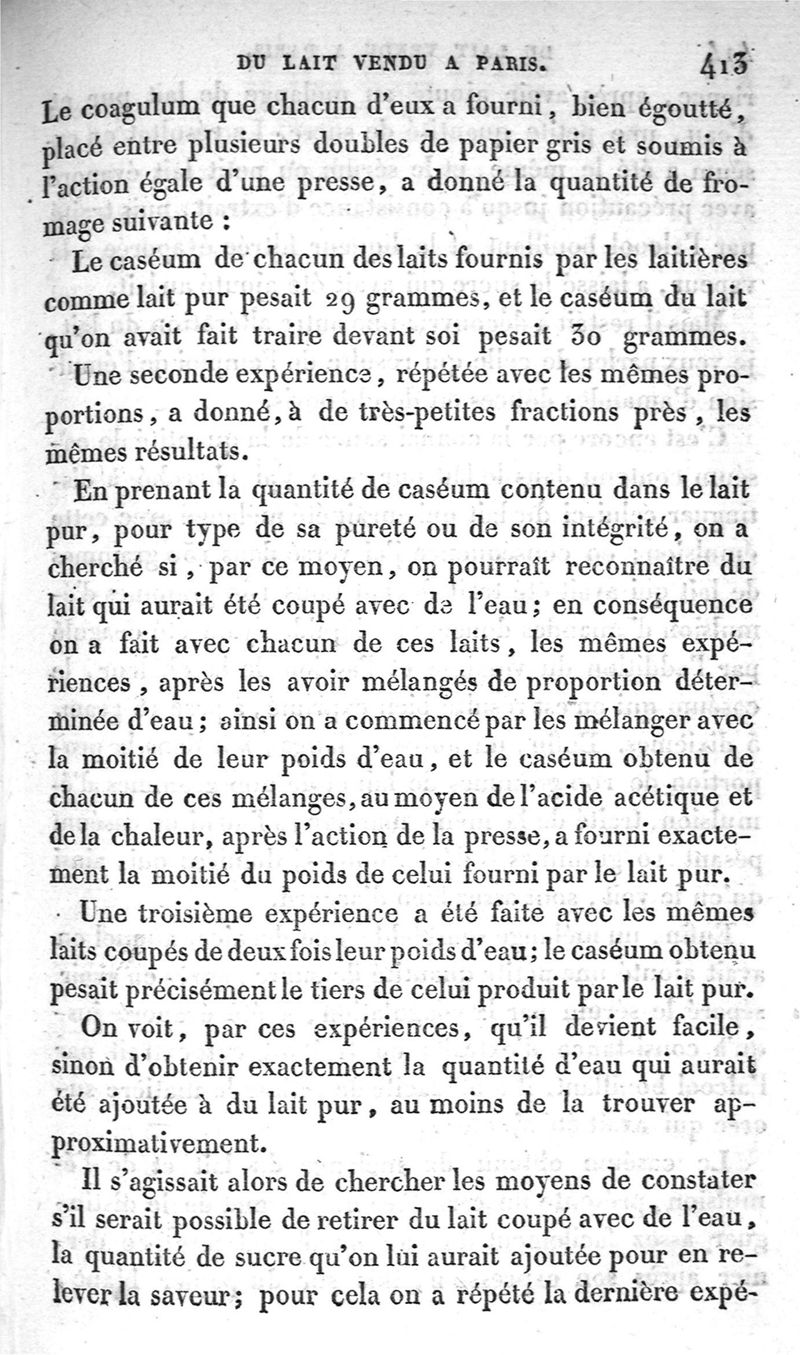 DU LAIT VENDU A PARIS. 413

Le coagulum que chacun d'eux a fourni, bien égoutté, placé entre plusieurs doubles de papier gris et soumis à l'action égale d'une presse, a donné la quantité de fromage suivante :

Le caséum de chacun des laits fournis par les laitières comme lait pur pesait 29 grammes, et le caséum du lait qu'on avait fait traire devant soi pesait 30 grammes.

Une seconde expérience, répétée avec les mêmes proportions, a donné, à de très-petites fractions près, les mêmes résultats.

En prenant la quantité de caséum contenu dans le lait pur, pour type de sa pureté ou de son intégrité, on a cherché si, par ce moyen, on pourrait reconnaître du lait qui aurait été coupé avec de l'eau; en conséquence on a fait avec chacun de ces laits, les mêmes expériences, après les avoir mélangés de proportion déterminée d'eau; ainsi on a commencé par les mélanger avec la moitié de leur poids d'eau, et le caséum obtenu de chacun de ces mélanges, au moyen de l'acide acétique et de la chaleur, après l'action de la presse, a fourni exactement la moitié du poids de celui fourni par le lait pur.

Une troisième expérience a été faite avec les mêmes laits coupés de deux fois leur poids d'eau; le caséum obtenu pesait précisément le tiers de celui produit par le lait pur.

On voit, par ces expériences, qu'il devient facile, sinon d'obtenir exactement la quantité d'eau qui aurait été ajoutée à du lait pur, au moins de la trouver approximativement.

Il s'agissait alors de chercher les moyens de constater s'il serait possible de retirer du lait coupé avec de l'eau, la quantité de sucre qu'on lui aurait ajoutée pour en relever la saveur; pour cela on a répété la dernière expé-